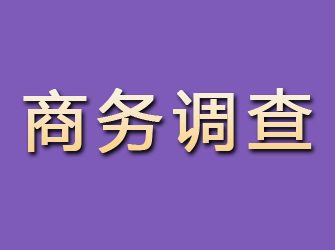 商务调查